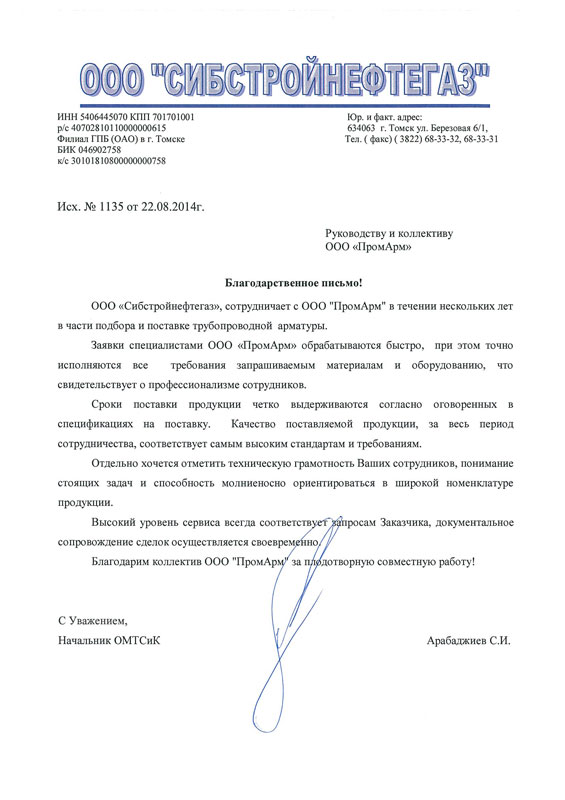 ООО "СИБСТРОЙНЕФТЕГАЗ"

ИНН 5406445070 КПП 701701001
р/с 40702810110000000615
Филиал ГПБ (ОАО) в г. Томске
БИК 046902758
к/с 30101810800000000758

Юр. и факт. адрес:
634063 г. Томск ул. Березовая 6/1,
Тел. ( факс) ( 3822) 68-33-32, 68-33-31

Исх. № 1135 от 22.08.2014г.

Руководству и коллективу
ООО «ПромАрм»

Благодарственное письмо!

ООО «Сибстройнефтегаз», сотрудничает с ООО "ПромАрм" в течении нескольких лет в части подбора и поставке трубопроводной арматуры.

Заявки специалистами ООО «ПромАрм» обрабатываются быстро, при этом точно исполняются все требования запрашиваемым материалам и оборудованию, что свидетельствует о профессионализме сотрудников.

Сроки поставки продукции четко выдерживаются согласно оговоренных в спецификациях на поставку. Качество поставляемой продукции, за весь период сотрудничества, соответствует самым высоким стандартам и требованиям.

Отдельно хочется отметить техническую грамотность Ваших сотрудников, понимание стоящих задач и способность молниеносно ориентироваться в широкой номенклатуре продукции.

Высокий уровень сервиса всегда соответствует запросам Заказчика, документальное сопровождение сделок осуществляется своевременно.

Благодарим коллектив ООО "ПромАрм" за плодотворную совместную работу!

С Уважением,
Начальник ОМТСиК

Арабаджиев С.И.